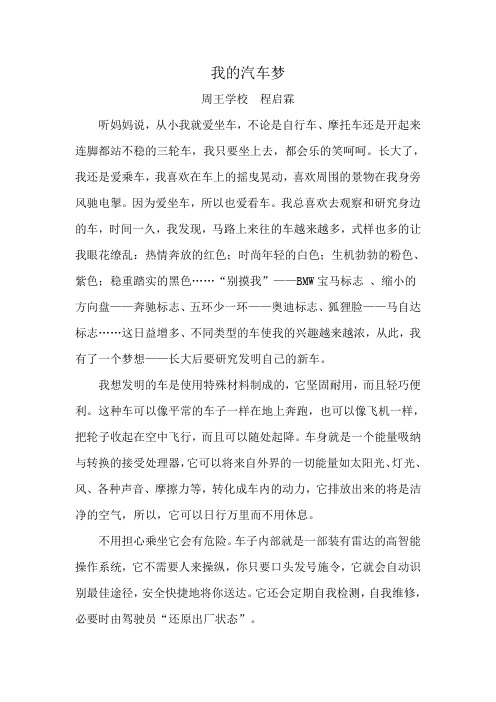 我的汽车梦

周王学校　程启霖

听妈妈说，从小我就爱坐车，不论是自行车、摩托车还是开起来连脚都站不稳的三轮车，我只要坐上去，都会乐的笑呵呵。长大了，我还是爱乘车，我喜欢在车上的摇曳晃动，喜欢周围的景物在我身旁风驰电掣。因为爱坐车，所以也爱看车。我总喜欢去观察和研究身边的车，时间一久，我发现，马路上来往的车越来越多，式样也多的让我眼花缭乱：热情奔放的红色；时尚年轻的白色；生机勃勃的粉色、紫色；稳重踏实的黑色……“别摸我”——BMW宝马标志 、缩小的方向盘——奔驰标志、五环少一环——奥迪标志、狐狸脸——马自达标志……这日益增多、不同类型的车使我的兴趣越来越浓，从此，我有了一个梦想——长大后要研究发明自己的新车。

我想发明的车是使用特殊材料制成的，它坚固耐用，而且轻巧便利。这种车可以像平常的车子一样在地上奔跑，也可以像飞机一样，把轮子收起在空中飞行，而且可以随处起降。车身就是一个能量吸纳与转换的接受处理器，它可以将来自外界的一切能量如太阳光、灯光、风、各种声音、摩擦力等，转化成车内的动力，它排放出来的将是洁净的空气，所以，它可以日行万里而不用休息。

不用担心乘坐它会有危险。车子内部就是一部装有雷达的高智能操作系统，它不需要人来操纵，你只要口头发号施令，它就会自动识别最佳途径，安全快捷地将你送达。它还会定期自我检测，自我维修，必要时由驾驶员“还原出厂状态”。